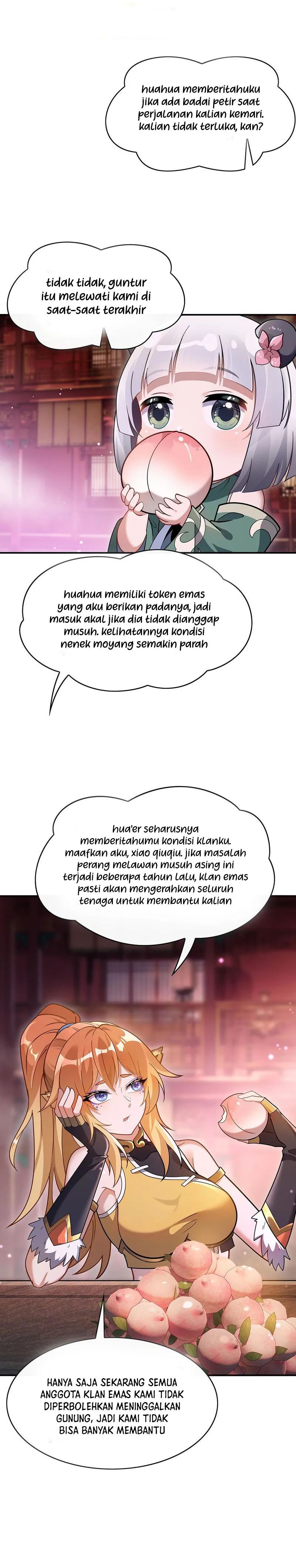 huahua memberitahuku jika ada badai petir saat perjalanan kalian kemari. kalian tidak terluka, kan?

tidak tidak, guntur itu melewati kami di saat-saat terakhir

huahua memiliki token emas yang aku berikan padanya, jadi masuk akal jika dia tidak dianggap musuh. kelihatannya kondisi nenek moyang semakin parah

hua'er seharusnya memberitahumu kondisi klanku. maafkan aku, xiao qiuqiu. jika masalah perang melawan musuh asing ini terjadi beberapa tahun lalu, klan emas pasti akan mengerahkan seluruh tenaga untuk membantu kalian

HANYA SAJA SEKARANG SEMUA ANGGOTA KLAN EMAS KAMI TIDAK DIPERBOLEHKAN MENINGGALKAN GUNUNG, JADI KAMI TIDAK BISA BANYAK MEMBANTU